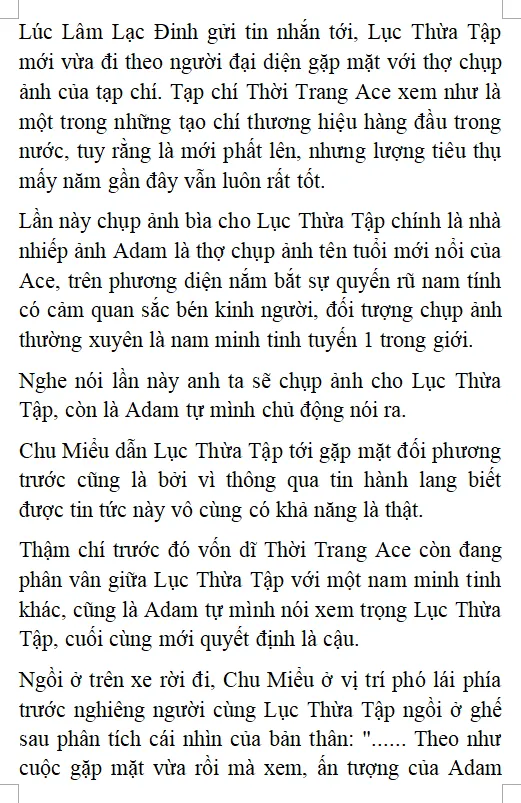 Lúc Lâm Lạc Đinh gửi tin nhắn tới, Lục Thừa Tập mới vừa đi theo người đại diện gặp mặt với thợ chụp ảnh của tạp chí. Tạp chí Thời Trang Ace xem như là một trong những tạo chí thương hiệu hàng đầu trong nước, tuy rằng là mới phất lên, nhưng lượng tiêu thụ mấy năm gần đây vẫn luôn rất tốt.

Lần này chụp ảnh bìa cho Lục Thừa Tập chính là nhà nhiếp ảnh Adam là thợ chụp ảnh tên tuổi mới nổi của Ace, trên phương diện nắm bắt sự quyến rũ nam tính có cảm quan sắc bén kinh người, đối tượng chụp ảnh thường xuyên là nam minh tinh tuyến 1 trong giới.

Nghe nói lần này anh ta sẽ chụp ảnh cho Lục Thừa Tập, còn là Adam tự mình chủ động nói ra.

Chu Miểu dẫn Lục Thừa Tập tới gặp mặt đối phương trước cũng là bởi vì thông qua tin hành lang biết được tin tức này vô cùng có khả năng là thật.

Thậm chí trước đó vốn dĩ Thời Trang Ace còn đang phân vân giữa Lục Thừa Tập với một nam minh tinh khác, cũng là Adam tự mình nói xem trọng Lục Thừa Tập, cuối cùng mới quyết định là cậu.

Ngồi ở trên xe rời đi, Chu Miểu ở vị trí phó lái phía trước nghiêng người cùng Lục Thừa Tập ngồi ở ghế sau phân tích cái nhìn của bản thân: "...... Theo như cuộc gặp mặt vừa rồi mà xem, ấn tượng của Adam